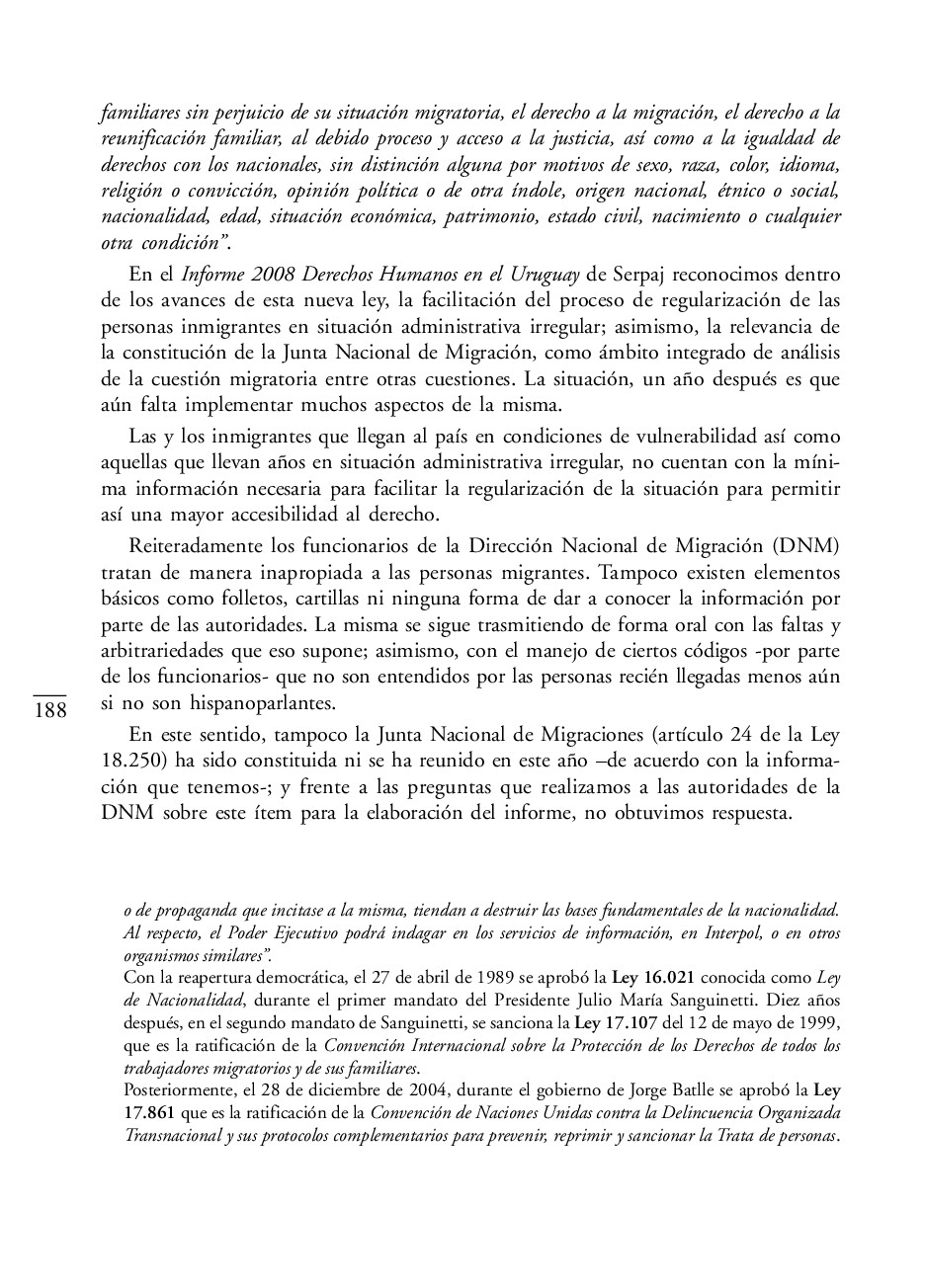 familiares sin perjuicio de su situación migratoria, el derecho a la migración, el derecho a la reunificación familiar, al debido proceso y acceso a la justicia, así como a la igualdad de derechos con los nacionales, sin distinción alguna por motivos de sexo, raza, color, idioma, religión o convicción, opinión política o de otra índole, origen nacional, étnico o social, nacionalidad, edad, situación económica, patrimonio, estado civil, nacimiento o cualquier otra condición".

En el Informe 2008 Derechos Humanos en el Uruguay de Serpaj reconocimos dentro de los avances de esta nueva ley, la facilitación del proceso de regularización de las personas inmigrantes en situación administrativa irregular; asimismo, la relevancia de la constitución de la Junta Nacional de Migración, como ámbito integrado de análisis de la cuestión migratoria entre otras cuestiones. La situación, un año después es que aún falta implementar muchos aspectos de la misma.

Las y los inmigrantes que llegan al país en condiciones de vulnerabilidad así como aquellas que llevan años en situación administrativa irregular, no cuentan con la mínima información necesaria para facilitar la regularización de la situación para permitir así una mayor accesibilidad al derecho.

Reiteradamente los funcionarios de la Dirección Nacional de Migración (DNM) tratan de manera inapropiada a las personas migrantes. Tampoco existen elementos básicos como folletos, cartillas ni ninguna forma de dar a conocer la información por parte de las autoridades. La misma se sigue trasmitiendo de forma oral con las faltas y arbitrariedades que eso supone; asimismo, con el manejo de ciertos códigos -por parte de los funcionarios- que no son entendidos por las personas recién llegadas menos aún si no son hispanoparlantes.

188

En este sentido, tampoco la Junta Nacional de Migraciones (artículo 24 de la Ley 18.250) ha sido constituida ni se ha reunido en este año –de acuerdo con la información que tenemos-; y frente a las preguntas que realizamos a las autoridades de la DNM sobre este ítem para la elaboración del informe, no obtuvimos respuesta.

o de propaganda que incitase a la misma, tiendan a destruir las bases fundamentales de la nacionalidad. Al respecto, el Poder Ejecutivo podrá indagar en los servicios de información, en Interpol, o en otros organismos similares".
Con la reapertura democrática, el 27 de abril de 1989 se aprobó la Ley 16.021 conocida como Ley de Nacionalidad, durante el primer mandato del Presidente Julio María Sanguinetti. Diez años después, en el segundo mandato de Sanguinetti, se sanciona la Ley 17.107 del 12 de mayo de 1999, que es la ratificación de la Convención Internacional sobre la Protección de los Derechos de todos los trabajadores migratorios y de sus familiares.
Posteriormente, el 28 de diciembre de 2004, durante el gobierno de Jorge Batlle se aprobó la Ley 17.861 que es la ratificación de la Convención de Naciones Unidas contra la Delincuencia Organizada Transnacional y sus protocolos complementarios para prevenir, reprimir y sancionar la Trata de personas.